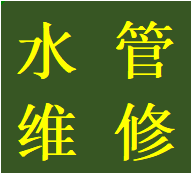 水管
维修